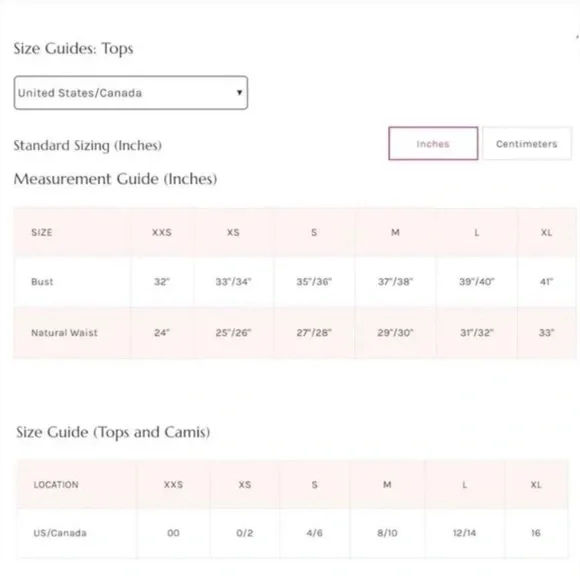 Size Guides: Tops

United States/Canada

Standard Sizing (Inches)

Inches Centimeters

Measurement Guide (Inches)

| SIZE | XXS | XS | S | M | L | XL |
|---|---|---|---|---|---|---|
| Bust | 32" | 33"/34" | 35"/36" | 37"/38" | 39"/40" | 41" |
| Natural Waist | 24" | 25"/26" | 27"/28" | 29"/30" | 31"/32" | 33" |

Size Guide (Tops and Camis)

| LOCATION | XXS | XS | S | M | L | XL |
|---|---|---|---|---|---|---|
| US/Canada | 00 | 0/2 | 4/6 | 8/10 | 12/14 | 16 |